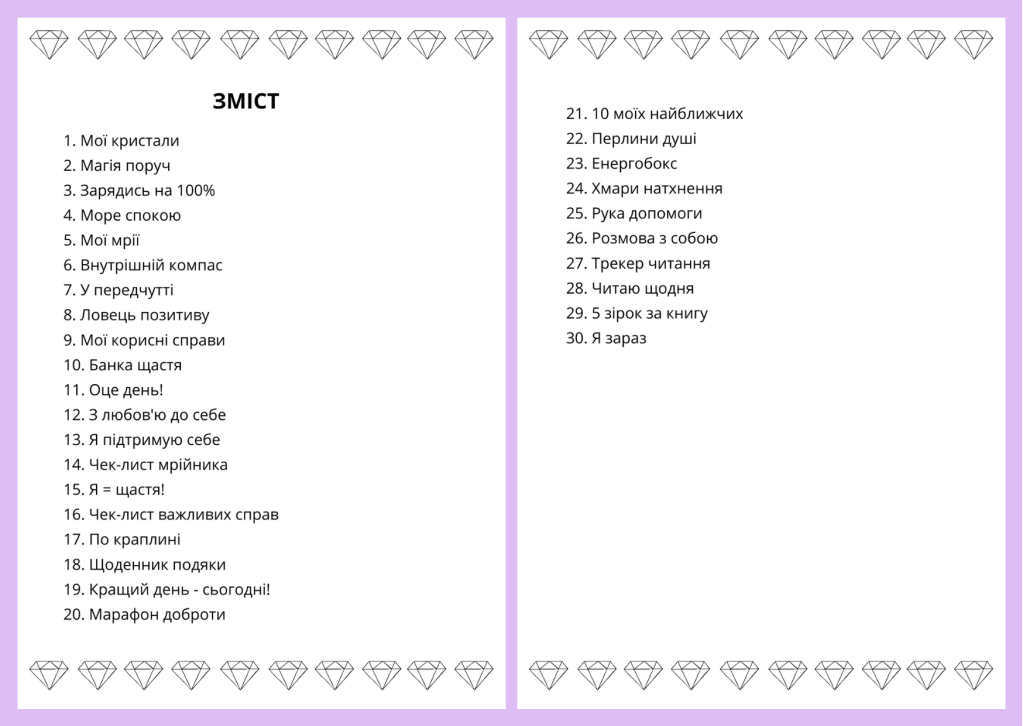 ЗМІСТ

1. Мої кристали
2. Магія поруч
3. Зарядись на 100%
4. Море спокою
5. Мої мрії
6. Внутрішній компас
7. У передчутті
8. Ловець позитиву
9. Мої корисні справи
10. Банка щастя
11. Оце день!
12. З любов'ю до себе
13. Я підтримую себе
14. Чек-лист мрійника
15. Я = щастя!
16. Чек-лист важливих справ
17. По краплині
18. Щоденник подяки
19. Кращий день - сьогодні!
20. Марафон доброти

21. 10 моїх найближчих
22. Перлини душі
23. Енергобокс
24. Хмари натхнення
25. Рука допомоги
26. Розмова з собою
27. Трекер читання
28. Читаю щодня
29. 5 зірок за книгу
30. Я зараз